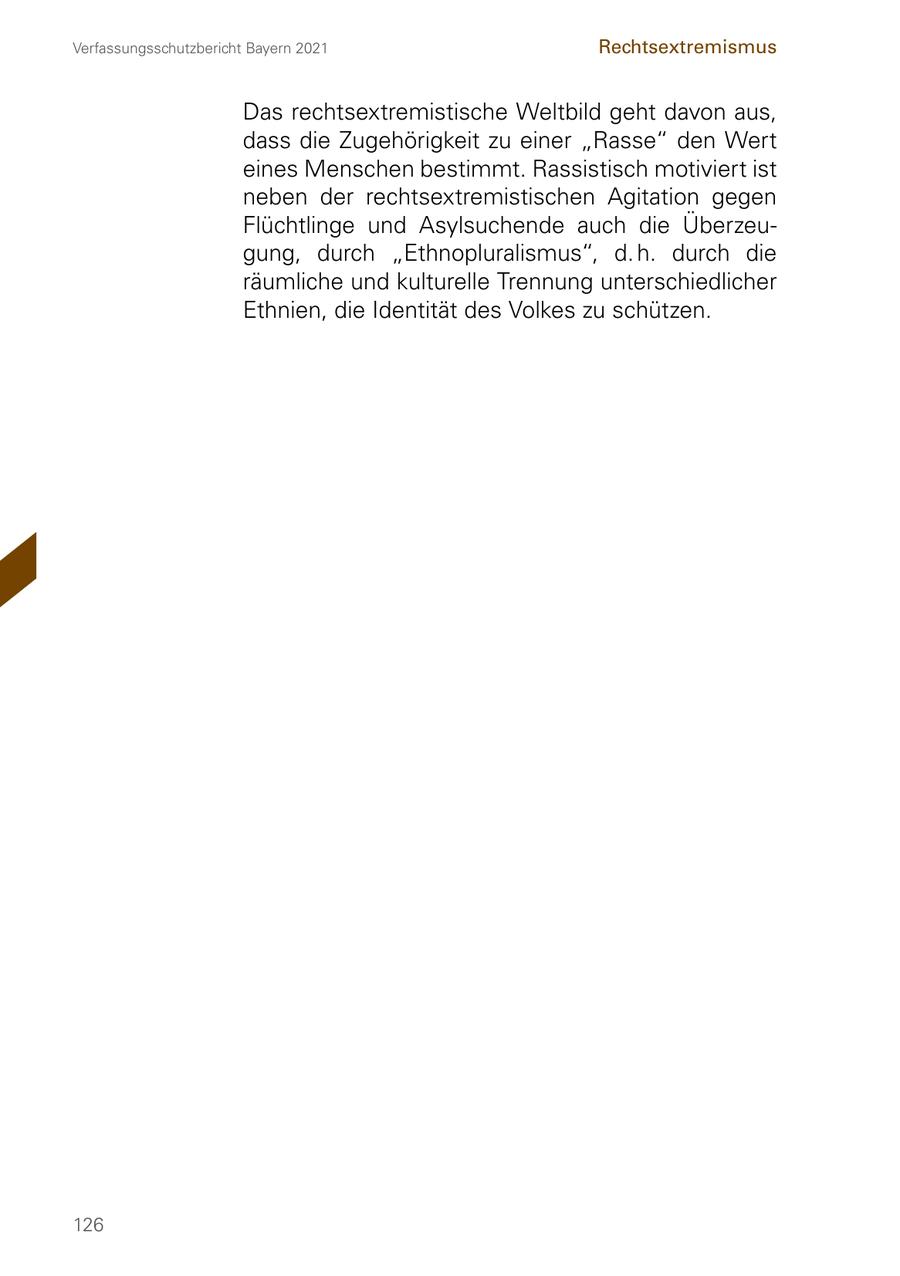 Verfassungsschutzbericht Bayern 2021

Rechtsextremismus

Das rechtsextremistische Weltbild geht davon aus, dass die Zugehörigkeit zu einer „Rasse“ den Wert eines Menschen bestimmt. Rassistisch motiviert ist neben der rechtsextremistischen Agitation gegen Flüchtlinge und Asylsuchende auch die Überzeugung, durch „Ethnopluralismus“, d. h. durch die räumliche und kulturelle Trennung unterschiedlicher Ethnien, die Identität des Volkes zu schützen.

126